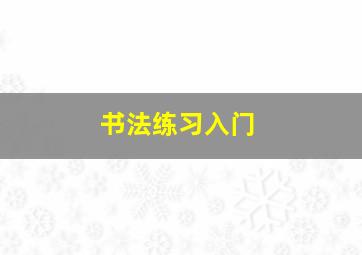 书法练习入门